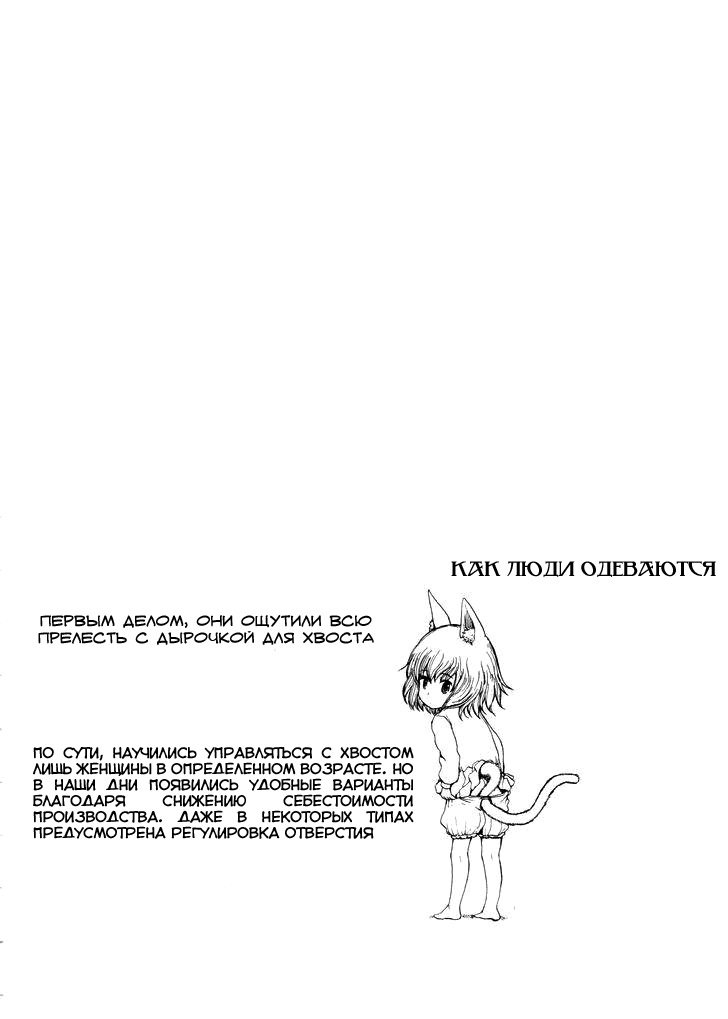 КАК ЛЮДИ ОДЕВАЮТСЯ

ПЕРВЫМ ДЕЛОМ, ОНИ ОЩУТИЛИ ВСЮ ПРЕЛЕСТЬ С ДЫРОЧКОЙ ДЛЯ ХВОСТА

ПО СУТИ, НАУЧИЛИСЬ УПРАВЛЯТЬСЯ С ХВОСТОМ ЛИШЬ ЖЕНЩИНЫ В ОПРЕДЕЛЕННОМ ВОЗРАСТЕ. НО В НАШИ ДНИ ПОЯВИЛИСЬ УДОБНЫЕ ВАРИАНТЫ БЛАГОДАРЯ СНИЖЕНИЮ СЕБЕСТОИМОСТИ ПРОИЗВОДСТВА. ДАЖЕ В НЕКОТОРЫХ ТИПАХ ПРЕДУСМОТРЕНА РЕГУЛИРОВКА ОТВЕРСТИЯ